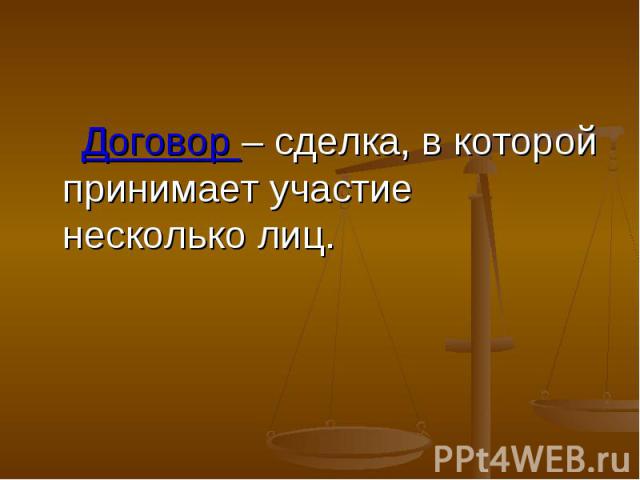 Договор – сделка, в которой принимает участие несколько лиц.

PPt4WEB.ru